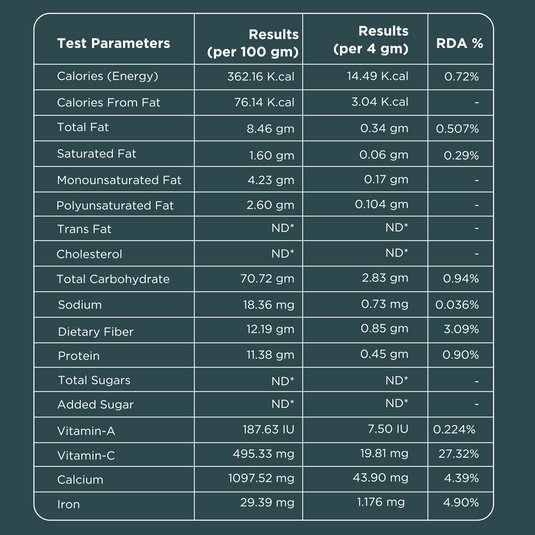 | Test Parameters | Results (per 100 gm) | Results (per 4 gm) | RDA % |
|---|---|---|---|
| Calories (Energy) | 362.16 K.cal | 14.49 K.cal | 0.72% |
| Calories From Fat | 76.14 K.cal | 3.04 K.cal | - |
| Total Fat | 8.46 gm | 0.34 gm | 0.507% |
| Saturated Fat | 1.60 gm | 0.06 gm | 0.29% |
| Monounsaturated Fat | 4.23 gm | 0.17 gm | - |
| Polyunsaturated Fat | 2.60 gm | 0.104 gm | - |
| Trans Fat | ND* | ND* | - |
| Cholesterol | ND* | ND* | - |
| Total Carbohydrate | 70.72 gm | 2.83 gm | 0.94% |
| Sodium | 18.36 mg | 0.73 mg | 0.036% |
| Dietary Fiber | 12.19 gm | 0.85 gm | 3.09% |
| Protein | 11.38 gm | 0.45 gm | 0.90% |
| Total Sugars | ND* | ND* | - |
| Added Sugar | ND* | ND* | - |
| Vitamin-A | 187.63 IU | 7.50 IU | 0.224% |
| Vitamin-C | 495.33 mg | 19.81 mg | 27.32% |
| Calcium | 1097.52 mg | 43.90 mg | 4.39% |
| Iron | 29.39 mg | 1.176 mg | 4.90% |